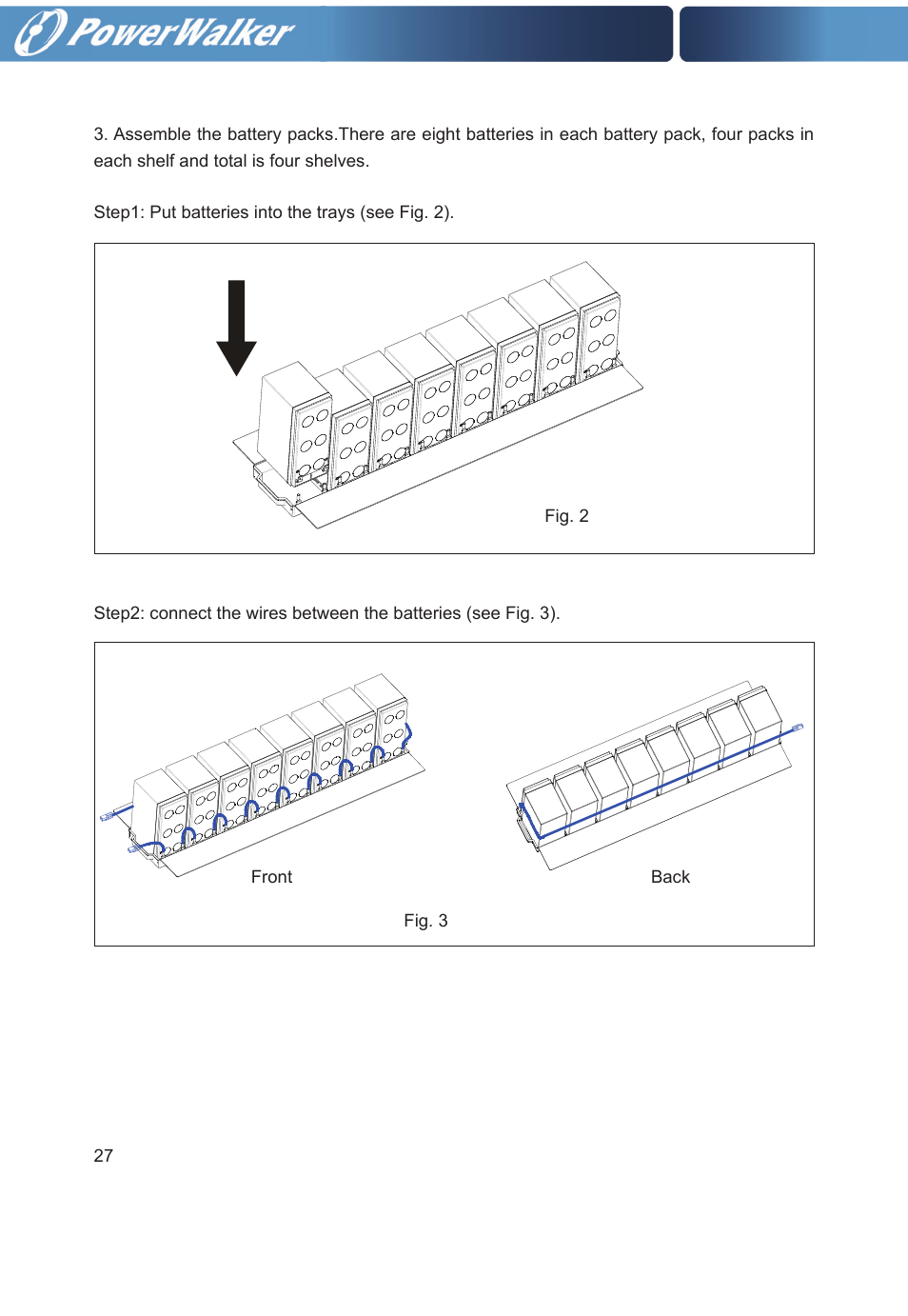 PowerWalker

3. Assemble the battery packs.There are eight batteries in each battery pack, four packs in each shelf and total is four shelves.

Step1: Put batteries into the trays (see Fig. 2).

Fig. 2

Step2: connect the wires between the batteries (see Fig. 3).

Front

Back

Fig. 3

27